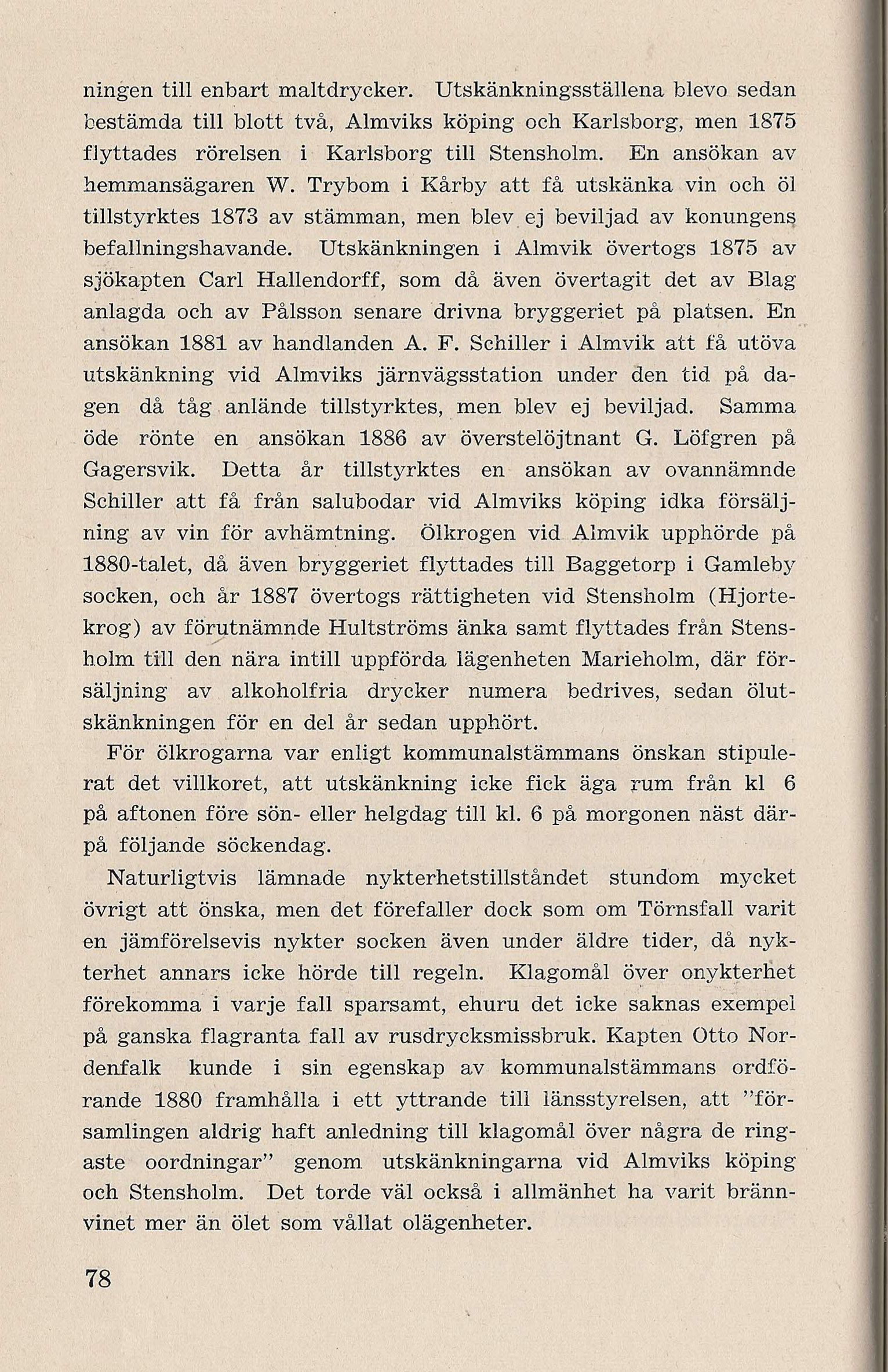 ningen till enbart maltdrycker. Utskänkningsställena blevo sedan bestämda till blott två, Almviks köping och Karlsborg, men 1875 flyttades rörelsen i Karlsborg till Stensholm. En ansökan av hemmansägaren W. Trybom i Kårby att få utskänka vin och öl tillstyrktes 1873 av stämman, men blev ej beviljad av konungens befallningshavande. Utskänkningen i Almvik övertogs 1875 av sjökapten Carl Hallendorff, som då även övertagit det av Blag anlagda och av Pålsson senare drivna bryggeriet på platsen. En ansökan 1881 av handlanden A. F. Schiller i Almvik att få utöva utskänkning vid Almviks järnvägsstation under den tid på dagen då tåg anlände tillstyrktes, men blev ej beviljad. Samma öde rönte en ansökan 1886 av överstelöjtnant G. Löfgren på Gagersvik. Detta år tillstyrktes en ansökan av ovannämnde Schiller att få från salubodar vid Almviks köping idka försäljning av vin för avhämtning. Ölkrogen vid Almvik upphörde på 1880-talet, då även bryggeriet flyttades till Baggetorp i Gamleby socken, och år 1887 övertogs rättigheten vid Stensholm (Hjortekrog) av förutnämnde Hultströms änka samt flyttades från Stensholm till den nära intill uppförda lägenheten Marieholm, där försäljning av alkoholfria drycker numera bedrives, sedan ölutskänkningen för en del år sedan upphört.

För ölkrogarna var enligt kommunalstämmans önskan stipulerat det villkoret, att utskänkning icke fick äga rum från kl 6 på aftonen före sön- eller helgdag till kl. 6 på morgonen näst därpå följande söckendag.

Naturligtvis lämnade nykterhetstillståndet stundom mycket övrigt att önska, men det förefaller dock som om Törnsfall varit en jämförelsevis nykter socken även under äldre tider, då nykterhet annars icke hörde till regeln. Klagomål över onykterhet förekomma i varje fall sparsamt, ehuru det icke saknas exempel på ganska flagranta fall av rusdrycksmissbruk. Kapten Otto Nordenfalk kunde i sin egenskap av kommunalstämmans ordförande 1880 framhålla i ett yttrande till länsstyrelsen, att "församlingen aldrig haft anledning till klagomål över några de ringaste oordningar" genom utskänkningarna vid Almviks köping och Stensholm. Det torde väl också i allmänhet ha varit brännvinet mer än ölet som vållat olägenheter.

78